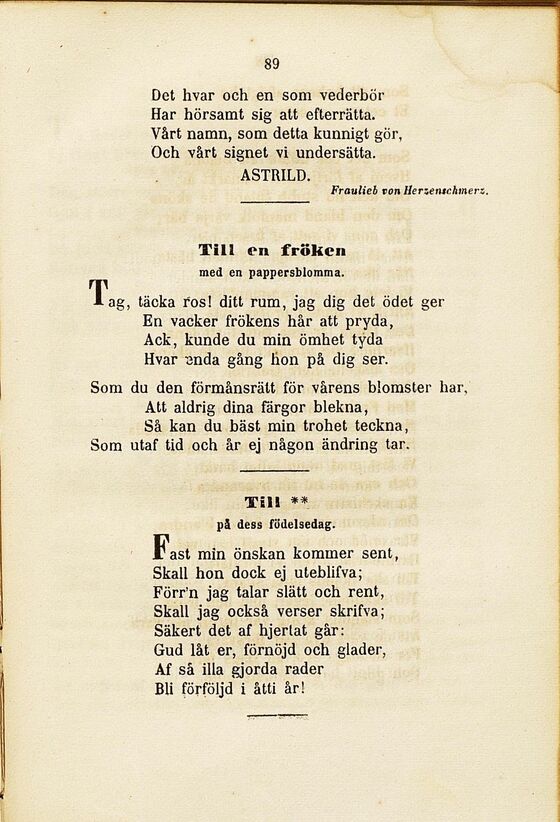 89

Det hvar och en som vederbör
Har hörsamt sig att efterrätta.
Vårt namn, som detta kunnigt gör,
Och vårt signet vi undersätta.
ASTRILD.
Fraulieb von Herzenschmerz.

Till en fröken
med en pappersblomma.

Tag, täcka ros! ditt rum, jag dig det ödet ger
En vacker frökens hår att pryda,
Ack, kunde du min ömhet tyda
Hvar enda gång hon på dig ser.

Som du den förmånsrätt för vårens blomster har,
Att aldrig dina färgor blekna,
Så kan du bäst min trohet teckna,
Som utaf tid och år ej någon ändring tar.

Till **
på dess födelsedag.

Fast min önskan kommer sent,
Skall hon dock ej uteblifva;
Förr'n jag talar slätt och rent,
Skall jag också verser skrifva;
Säkert det af hjertat går:
Gud låt er, förnöjd och glader,
Af så illa gjorda rader
Bli förföljd i åtti år!